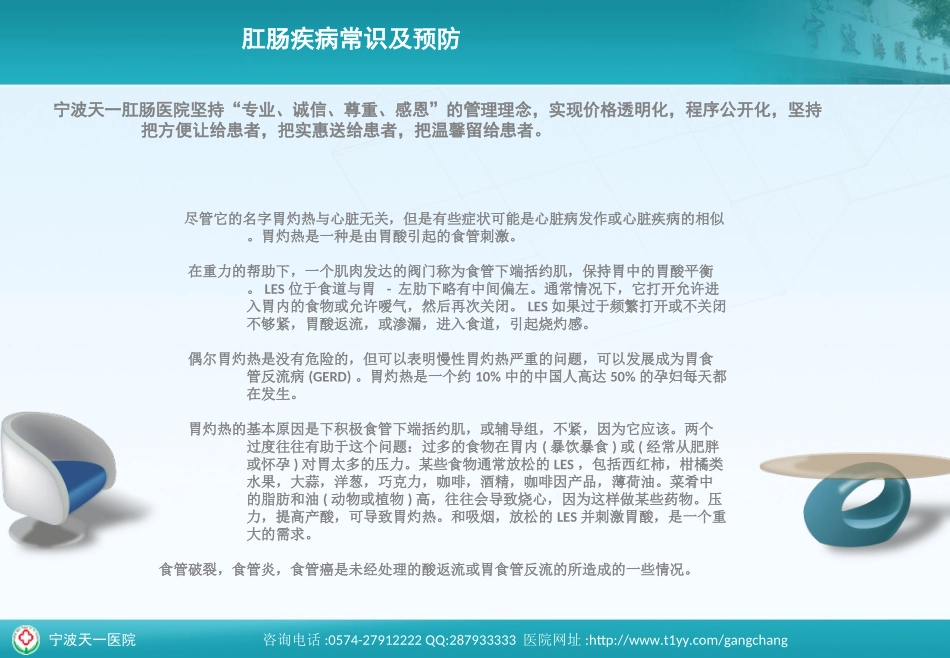 肛肠疾病常识及预防

宁波天一肛肠医院坚持“专业、诚信、尊重、感恩”的管理理念，实现价格透明化，程序公开化，坚持把方便让给患者，把实惠送给患者，把温馨留给患者。

尽管它的名字胃灼热与心脏无关，但是有些症状可能是心脏病发作或心脏疾病的相似。胃灼热是一种是由胃酸引起的食管刺激。

在重力的帮助下，一个肌肉发达的阀门称为食管下端括约肌，保持胃中的胃酸平衡。 LES 位于食道与胃 - 左肋下略有中间偏左。通常情况下，它打开允许进入胃内的食物或允许嗳气，然后再次关闭。 LES 如果过于频繁打开或不关闭不够紧，胃酸返流，或渗漏，进入食道，引起烧灼感。

偶尔胃灼热是没有危险的，但可以表明慢性胃灼热严重的问题，可以发展成为胃食管反流病 (GERD) 。胃灼热是一个约 10% 中的中国人高达 50% 的孕妇每天都在发生。

胃灼热的基本原因是下积极食管下端括约肌，或辅导组，不紧，因为它应该。两个过度往往有助于这个问题：过多的食物在胃内 ( 暴饮暴食 ) 或 ( 经常从肥胖或怀孕 ) 对胃太多的压力。某些食物通常放松的 LES ，包括西红柿，柑橘类水果，大蒜，洋葱，巧克力，咖啡，酒精，咖啡因产品，薄荷油。菜肴中的脂肪和油 ( 动物或植物 ) 高，往往会导致烧心，因为这样做某些药物。压力，提高产酸，可导致胃灼热。和吸烟，放松的 LES 并刺激胃酸，是一个重大的需求。

食管破裂，食管炎，食管癌是未经处理的酸返流或胃食管反流的所造成的一些情况。

宁波天一医院　咨询电话 :0574-27912222 QQ:287933333 医院网址 :http://www.t1yy.com/gangchang